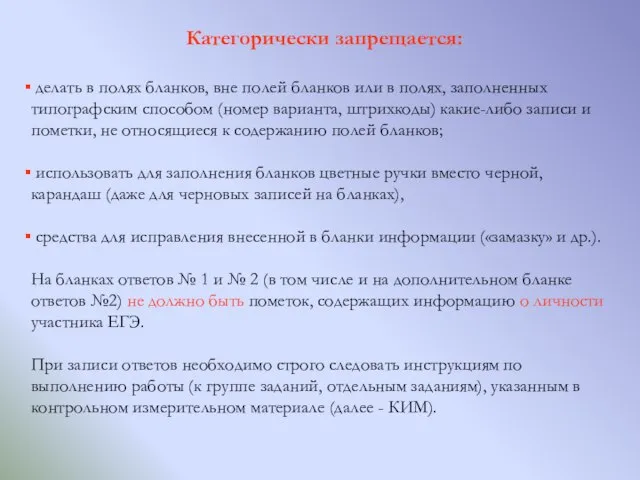 Категорически запрещается:

▪ делать в полях бланков, вне полей бланков или в полях, заполненных типографским способом (номер варианта, штрихкоды) какие-либо записи и пометки, не относящиеся к содержанию полей бланков;

▪ использовать для заполнения бланков цветные ручки вместо черной, карандаш (даже для черновых записей на бланках),

▪ средства для исправления внесенной в бланки информации («замазку» и др.).

На бланках ответов № 1 и № 2 (в том числе и на дополнительном бланке ответов №2) не должно быть пометок, содержащих информацию о личности участника ЕГЭ.

При записи ответов необходимо строго следовать инструкциям по выполнению работы (к группе заданий, отдельным заданиям), указанным в контрольном измерительном материале (далее - КИМ).